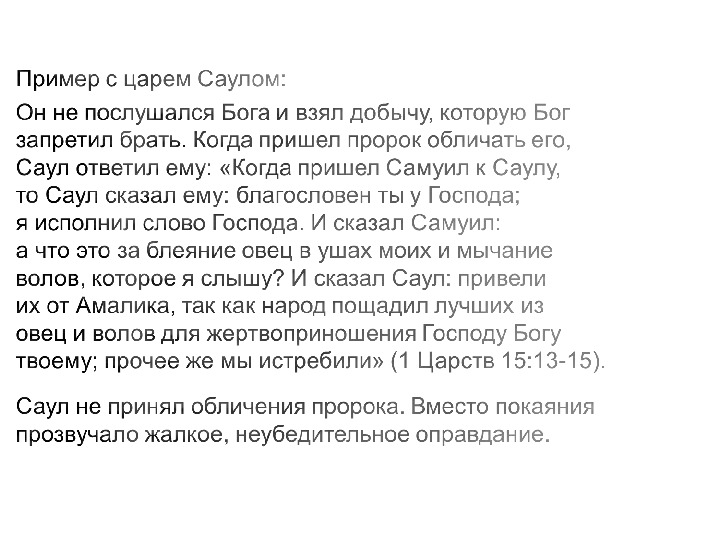 Пример с царем Саулом:

Он не послушался Бога и взял добычу, которую Бог запретил брать. Когда пришел пророк обличать его, Саул ответил ему: «Когда пришел Самуил к Саулу, то Саул сказал ему: благословен ты у Господа; я исполнил слово Господа. И сказал Самуил: а что это за блеяние овец в ушах моих и мычание волов, которое я слышу? И сказал Саул: привели их от Амалика, так как народ пощадил лучших из овец и волов для жертвоприношения Господу Богу твоему; прочее же мы истребили» (1 Царств 15:13-15).

Саул не принял обличения пророка. Вместо покаяния прозвучало жалкое, неубедительное оправдание.